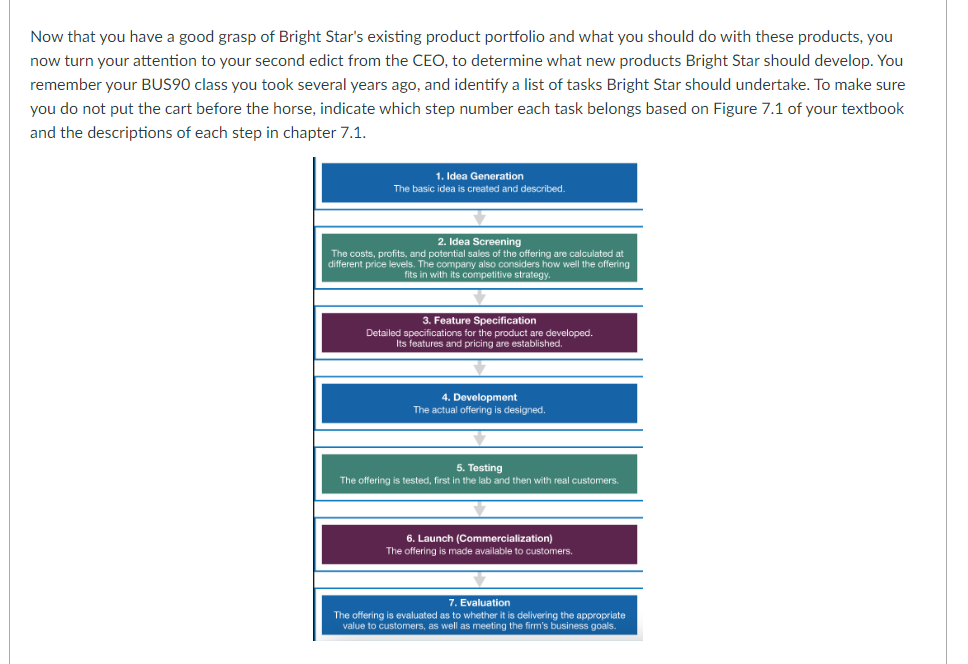 Now that you have a good grasp of Bright Star's existing product portfolio and what you should do with these products, you now turn your attention to your second edict from the CEO, to determine what new products Bright Star should develop. You remember your BUS90 class you took several years ago, and identify a list of tasks Bright Star should undertake. To make sure you do not put the cart before the horse, indicate which step number each task belongs based on Figure 7.1 of your textbook and the descriptions of each step in chapter 7.1.

1. Idea Generation
The basic idea is created and described.

2. Idea Screening
The costs, profits, and potential sales of the offering are calculated at different price levels. The company also considers how well the offering fits in with its competitive strategy.

3. Feature Specification
Detailed specifications for the product are developed. Its features and pricing are established.

4. Development
The actual offering is designed.

5. Testing
The offering is tested, first in the lab and then with real customers.

6. Launch (Commercialization)
The offering is made available to customers.

7. Evaluation
The offering is evaluated as to whether it is delivering the appropriate value to customers, as well as meeting the firm's business goals.